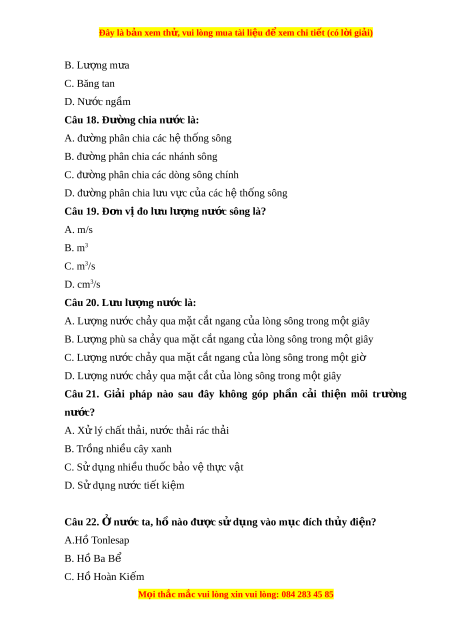 Đây là bản xem thử, vui lòng mua tài liệu để xem chi tiết (có lời giải)

B. Lượng mưa

C. Băng tan

D. Nước ngầm

Câu 18. Đường chia nước là:

A. đường phân chia các hệ thống sông

B. đường phân chia các nhánh sông

C. đường phân chia các dòng sông chính

D. đường phân chia lưu vực của các hệ thống sông

Câu 19. Đơn vị đo lưu lượng nước sông là?

A. m/s

B. $m^3$

C. $m^3/s$

D. $cm^3/s$

Câu 20. Lưu lượng nước là:

A. Lượng nước chảy qua mặt cắt ngang của lòng sông trong một giây

B. Lượng phù sa chảy qua mặt cắt ngang của lòng sông trong một giây

C. Lượng nước chảy qua mặt cắt ngang của lòng sông trong một giờ

D. Lượng nước chảy qua mặt cắt của lòng sông trong một giây

Câu 21. Giải pháp nào sau đây không góp phần cải thiện môi trường nước?

A. Xử lý chất thải, nước thải rác thải

B. Trồng nhiều cây xanh

C. Sử dụng nhiều thuốc bảo vệ thực vật

D. Sử dụng nước tiết kiệm

Câu 22. Ở nước ta, hồ nào được sử dụng vào mục đích thủy điện?

A.Hồ Tonlesap

B. Hồ Ba Bể

C. Hồ Hoàn Kiếm

Mọi thắc mắc vui lòng xin vui lòng: 084 283 45 85